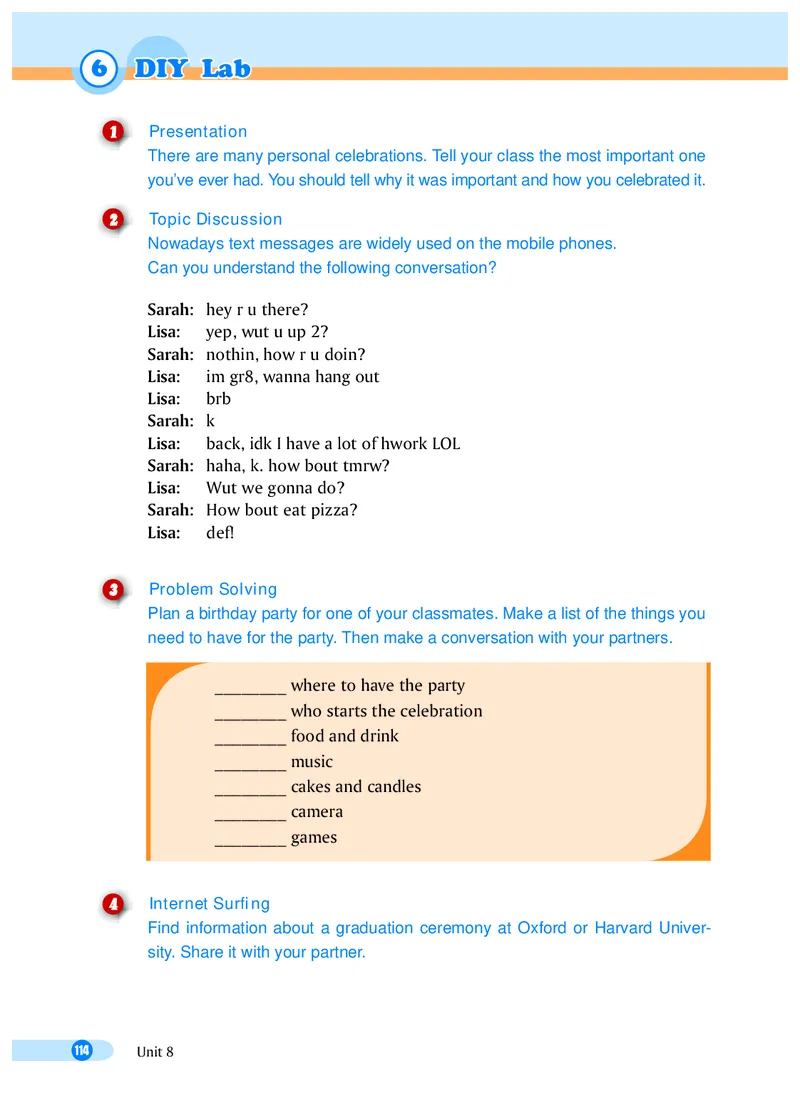 6 DIY Lab

1 Presentation
There are many personal celebrations. Tell your class the most important one you've ever had. You should tell why it was important and how you celebrated it.

2 Topic Discussion
Nowadays text messages are widely used on the mobile phones.
Can you understand the following conversation?

Sarah: hey r u there?
Lisa: yep, wut u up 2?
Sarah: nothin, how r u doin?
Lisa: im gr8, wanna hang out
Lisa: brb
Sarah: k
Lisa: back, idk I have a lot of hwork LOL
Sarah: haha, k. how bout tmrw?
Lisa: Wut we gonna do?
Sarah: How bout eat pizza?
Lisa: def!

3 Problem Solving
Plan a birthday party for one of your classmates. Make a list of the things you need to have for the party. Then make a conversation with your partners.

________ where to have the party
________ who starts the celebration
________ food and drink
________ music
________ cakes and candles
________ camera
________ games

4 Internet Surfing
Find information about a graduation ceremony at Oxford or Harvard University. Share it with your partner.

114 Unit 8